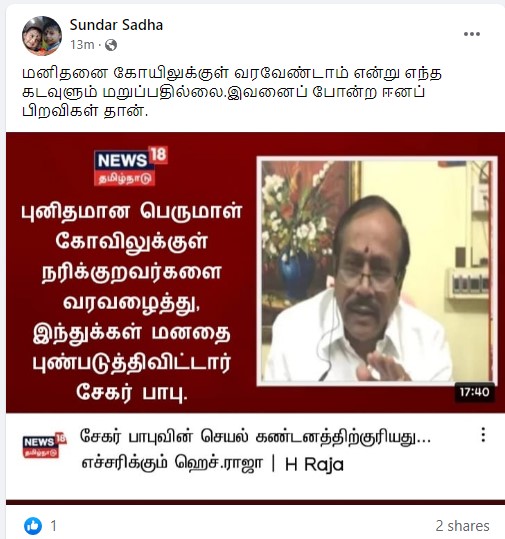 Sundar Sadha
13m ·

மனிதனை கோயிலுக்குள் வரவேண்டாம் என்று எந்த கடவுளும் மறுப்பதில்லை.இவனைப் போன்ற ஈனப் பிறவிகள் தான்.

NEWS 18
தமிழ்நாடு

புனிதமான பெருமாள் கோவிலுக்குள் நரிக்குறவர்களை வரவழைத்து, இந்துக்கள் மனதை புண்படுத்திவிட்டார் சேகர் பாபு.

17:40

NEWS 18
தமிழ்நாடு

சேகர் பாபுவின் செயல் கண்டனத்திற்குரியது... எச்சரிக்கும் ஹெச்.ராஜா | H Raja

1

2 shares